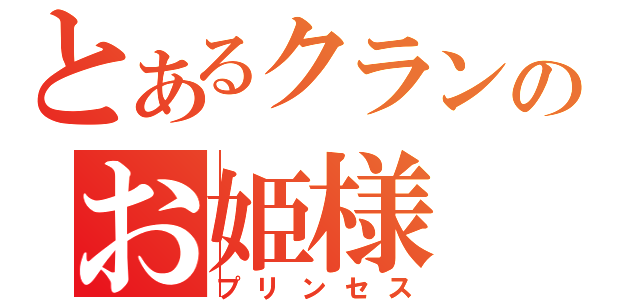 とあるクランの
お姫様
プリンセス